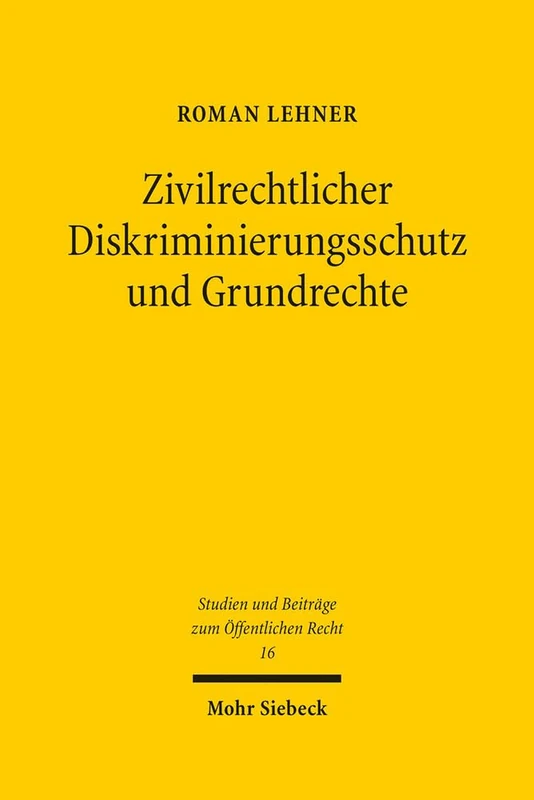 ROMAN LEHNER

Zivilrechtlicher Diskriminierungsschutz und Grundrechte

Studien und Beiträge zum Öffentlichen Recht
16

Mohr Siebeck